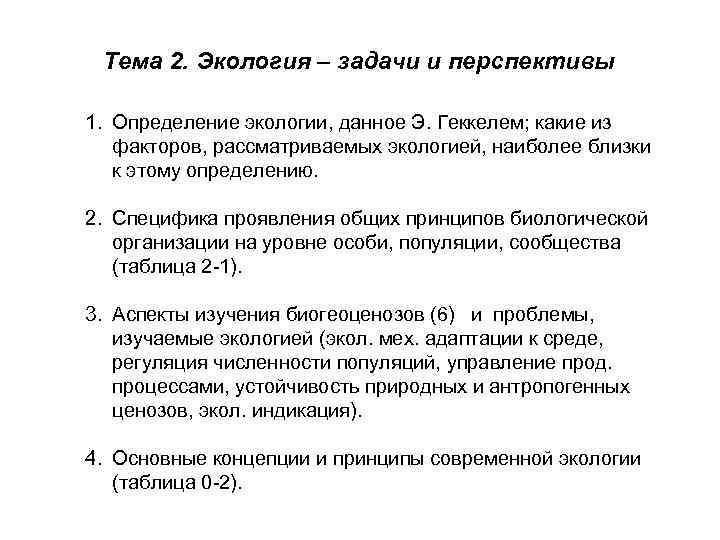 Тема 2. Экология – задачи и перспективы

1. Определение экологии, данное Э. Геккелем; какие из факторов, рассматриваемых экологией, наиболее близки к этому определению.

2. Специфика проявления общих принципов биологической организации на уровне особи, популяции, сообщества (таблица 2-1).

3. Аспекты изучения биогеоценозов (6) и проблемы, изучаемые экологией (экол. мех. адаптации к среде, регуляция численности популяций, управление прод. процессами, устойчивость природных и антропогенных ценозов, экол. индикация).

4. Основные концепции и принципы современной экологии (таблица 0-2).